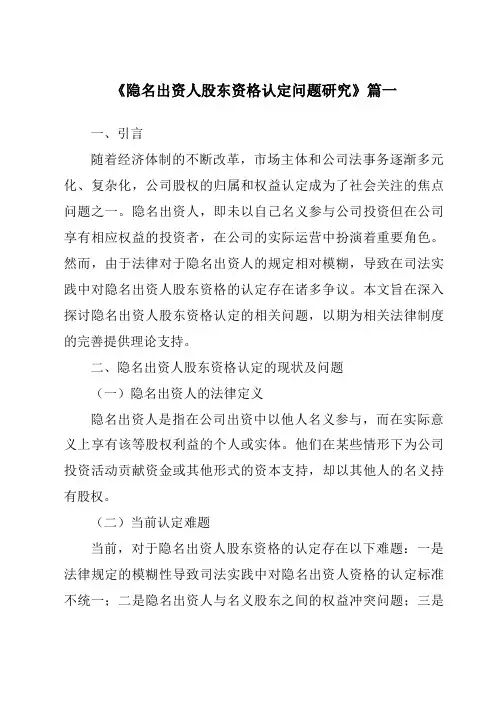 《隐名出资人股东资格认定问题研究》篇一

一、引言

随着经济体制的不断改革，市场主体和公司法事务逐渐多元化、复杂化，公司股权的归属和权益认定成为了社会关注的焦点问题之一。隐名出资人，即未以自己名义参与公司投资但在公司享有相应权益的投资者，在公司的实际运营中扮演着重要角色。然而，由于法律对于隐名出资人的规定相对模糊，导致在司法实践中对隐名出资人股东资格的认定存在诸多争议。本文旨在深入探讨隐名出资人股东资格认定的相关问题，以期为相关法律制度的完善提供理论支持。

二、隐名出资人股东资格认定的现状及问题

（一）隐名出资人的法律定义

隐名出资人是指在公司出资中以他人名义参与，而在实际意义上享有该等股权利益的个人或实体。他们在某些情形下为公司投资活动贡献资金或其他形式的资本支持，却以其他人的名义持有股权。

（二）当前认定难题

当前，对于隐名出资人股东资格的认定存在以下难题：一是法律规定的模糊性导致司法实践中对隐名出资人资格的认定标准不统一；二是隐名出资人与名义股东之间的权益冲突问题；三是